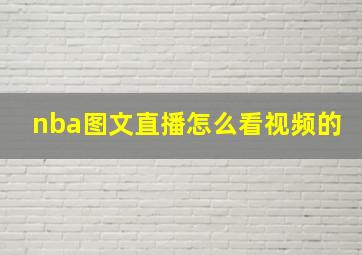 nba图文直播怎么看视频的